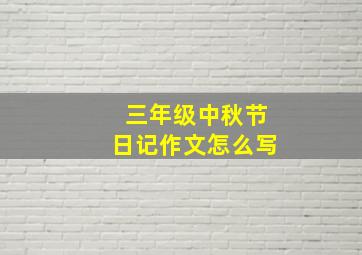 三年级中秋节
日记作文怎么写